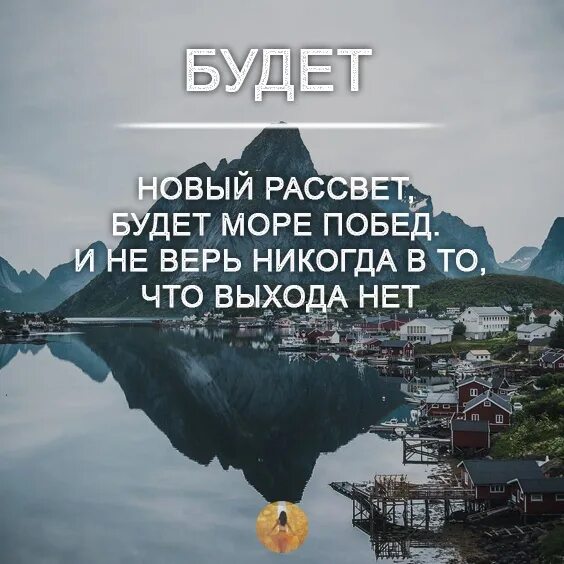 БУДЕТ

НОВЫЙ РАССВЕТ,
БУДЕТ МОРЕ ПОБЕД.
И НЕ ВЕРЬ НИКОГДА В ТО,
ЧТО ВЫХОДА НЕТ